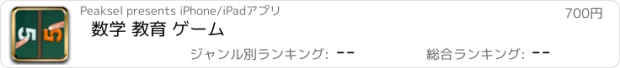 5 5

Peaksel presents iPhone/iPadアプリ

700円

数学 教育 ゲーム

ジャンル別ランキング: --

総合ランキング: --